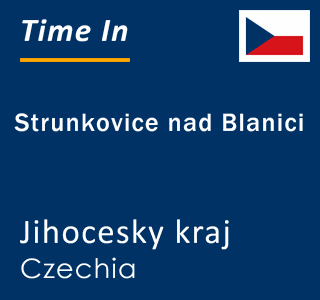 Time In

Strunkovice nad Blanici

Jihocesky kraj
Czechia